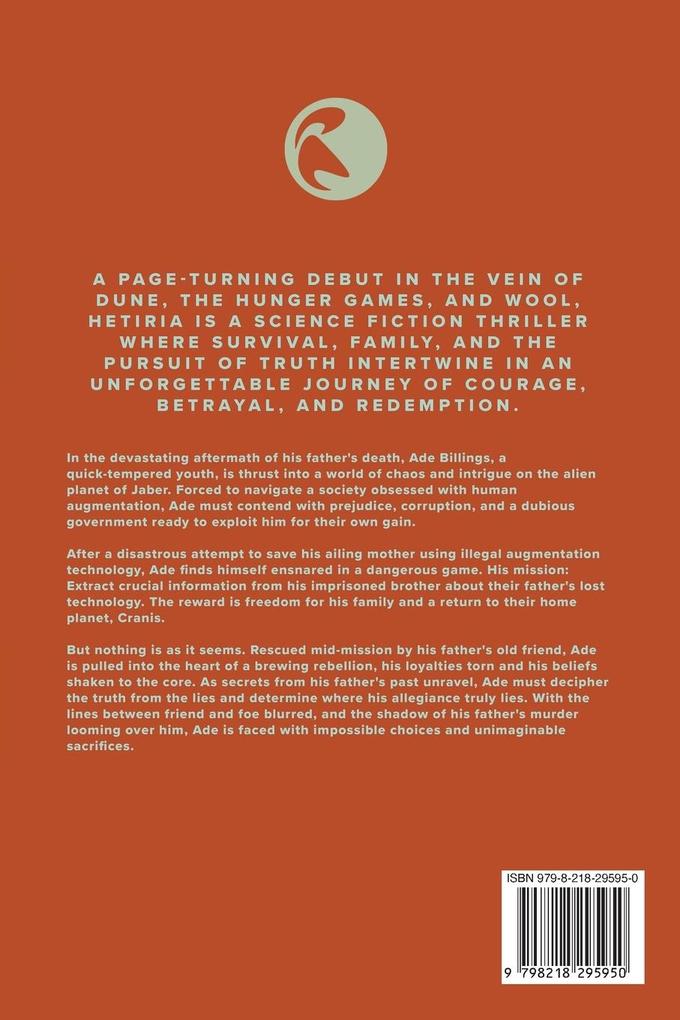 A PAGE-TURNING DEBUT IN THE VEIN OF DUNE, THE HUNGER GAMES, AND WOOL, HETIRIA IS A SCIENCE FICTION THRILLER WHERE SURVIVAL, FAMILY, AND THE PURSUIT OF TRUTH INTERTWINE IN AN UNFORGETTABLE JOURNEY OF COURAGE, BETRAYAL, AND REDEMPTION.

In the devastating aftermath of his father's death, Ade Billings, a quick-tempered youth, is thrust into a world of chaos and intrigue on the alien planet of Jaber. Forced to navigate a society obsessed with human augmentation, Ade must contend with prejudice, corruption, and a dubious government ready to exploit him for their own gain.

After a disastrous attempt to save his ailing mother using illegal augmentation technology, Ade finds himself ensnared in a dangerous game. His mission: Extract crucial information from his imprisoned brother about their father's lost technology. The reward is freedom for his family and a return to their home planet, Cranis.

But nothing is as it seems. Rescued mid-mission by his father's old friend, Ade is pulled into the heart of a brewing rebellion, his loyalties torn and his beliefs shaken to the core. As secrets from his father's past unravel, Ade must decipher the truth from the lies and determine where his allegiance truly lies. With the lines between friend and foe blurred, and the shadow of his father's murder looming over him, Ade is faced with impossible choices and unimaginable sacrifices.

ISBN 979-8-218-29595-0

9 798218 295950